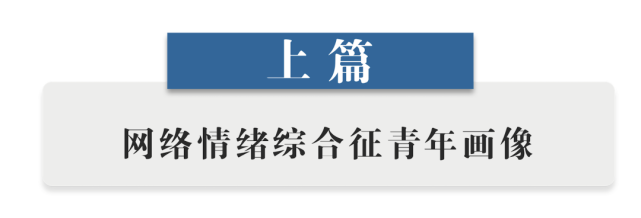 上篇

网络情绪综合征青年画像